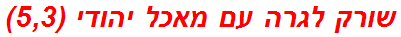 שורק לגרה עם מאכל יהודי (5,3)